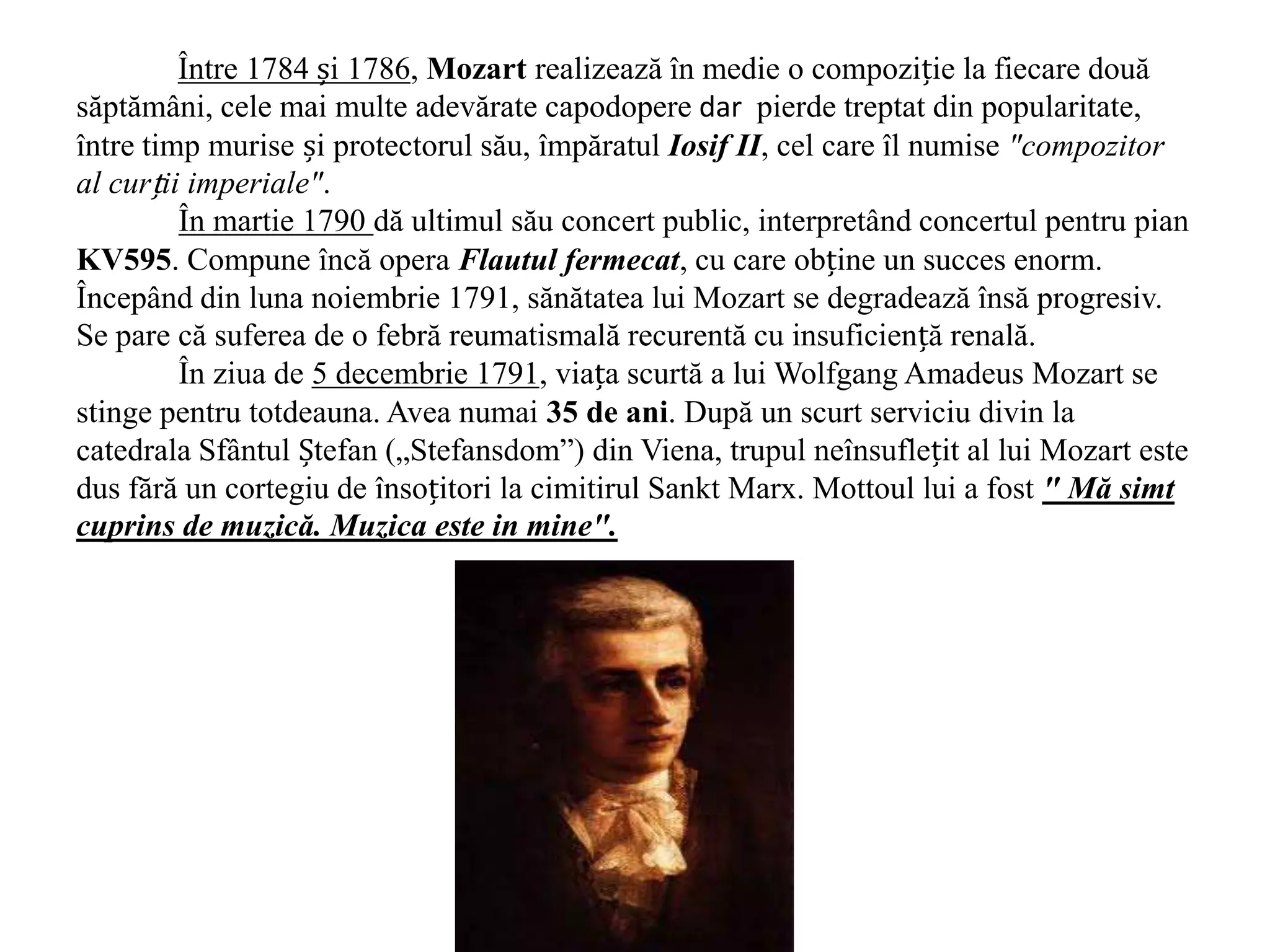 Între 1784 și 1786, Mozart realizează în medie o compoziție la fiecare două săptămâni, cele mai multe adevărate capodopere dar pierde treptat din popularitate, între timp murise și protectorul său, împăratul Iosif II, cel care îl numise "compozitor al curții imperiale".

În martie 1790 dă ultimul său concert public, interpretând concertul pentru pian KV595. Compune încă opera Flautul fermecat, cu care obține un succes enorm. Începând din luna noiembrie 1791, sănătatea lui Mozart se degradează însă progresiv. Se pare că suferea de o febră reumatismală recurentă cu insuficiență renală.

În ziua de 5 decembrie 1791, viața scurtă a lui Wolfgang Amadeus Mozart se stinge pentru totdeauna. Avea numai 35 de ani. După un scurt serviciu divin la catedrala Sfântul Ștefan („Stefansdom”) din Viena, trupul neînsuflețit al lui Mozart este dus fără un cortegiu de însoțitori la cimitirul Sankt Marx. Mottoul lui a fost " Mă simt cuprins de muzică. Muzica este in mine".